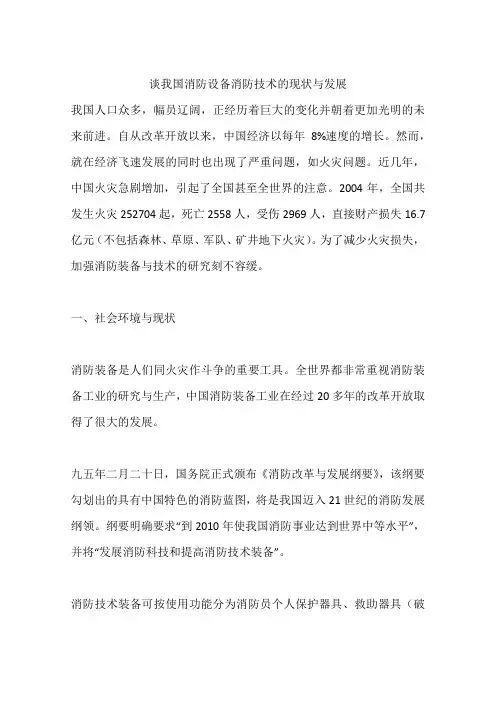 谈我国消防设备消防技术的现状与发展

我国人口众多，幅员辽阔，正经历着巨大的变化并朝着更加光明的未来前进。自从改革开放以来，中国经济以每年 8%速度的增长。然而，就在经济飞速发展的同时也出现了严重问题，如火灾问题。近几年，中国火灾急剧增加，引起了全国甚至全世界的注意。2004 年，全国共发生火灾 252704 起，死亡 2558 人，受伤 2969 人，直接财产损失 16.7 亿元（不包括森林、草原、军队、矿井地下火灾）。为了减少火灾损失，加强消防装备与技术的研究刻不容缓。

一、社会环境与现状

消防装备是人们同火灾作斗争的重要工具。全世界都非常重视消防装备工业的研究与生产，中国消防装备工业在经过 20 多年的改革开放取得了很大的发展。

九五年二月二十日，国务院正式颁布《消防改革与发展纲要》，该纲要勾划出的具有中国特色的消防蓝图，将是我国迈入 21 世纪的消防发展纲领。纲要明确要求“到 2010 年使我国消防事业达到世界中等水平”，并将“发展消防科技和提高消防技术装备”。

消防技术装备可按使用功能分为消防员个人保护器具、救助器具（破